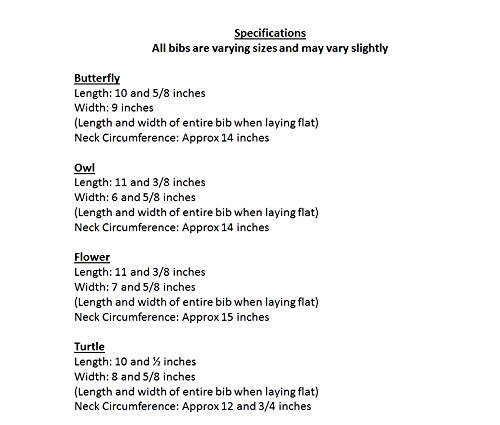 Specifications
All bibs are varying sizes and may vary slightly

Butterfly
Length: 10 and 5/8 inches
Width: 9 inches
(Length and width of entire bib when laying flat)
Neck Circumference: Approx 14 inches

Owl
Length: 11 and 3/8 inches
Width: 6 and 5/8 inches
(Length and width of entire bib when laying flat)
Neck Circumference: Approx 14 inches

Flower
Length: 11 and 3/8 inches
Width: 7 and 5/8 inches
(Length and width of entire bib when laying flat)
Neck Circumference: Approx 15 inches

Turtle
Length: 10 and ½ inches
Width: 8 and 5/8 inches
(Length and width of entire bib when laying flat)
Neck Circumference: Approx 12 and 3/4 inches